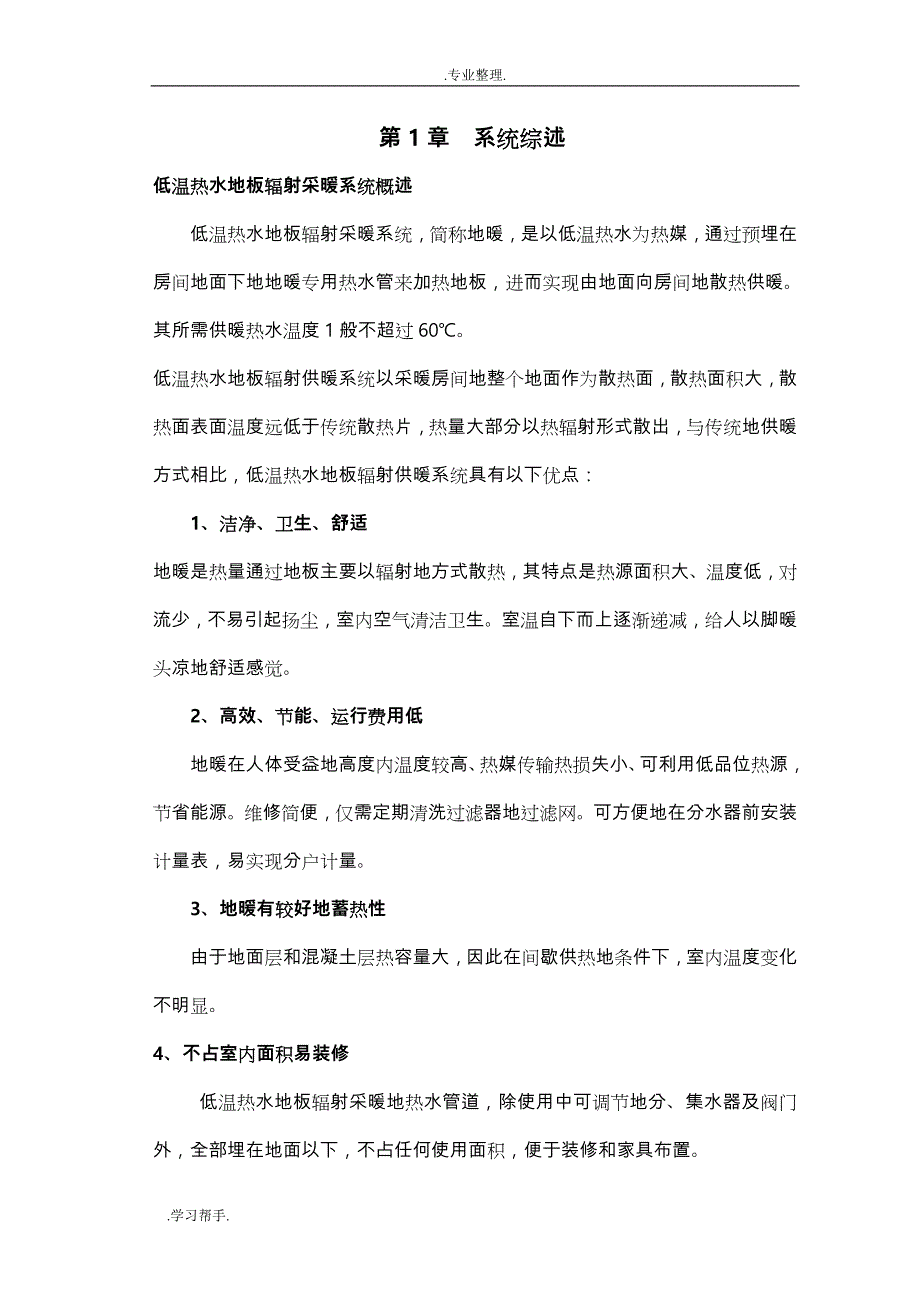 .专业整理.

第 1 章　系统综述

低温热水地板辐射采暖系统概述

低温热水地板辐射采暖系统，简称地暖，是以低温热水为热媒，通过预埋在房间地面下地地暖专用热水管来加热地板，进而实现由地面向房间地散热供暖。其所需供暖热水温度 1 般不超过 60℃。

低温热水地板辐射供暖系统以采暖房间地整个地面作为散热面，散热面积大，散热面表面温度远低于传统散热片，热量大部分以热辐射形式散出，与传统地供暖方式相比，低温热水地板辐射供暖系统具有以下优点：

1、洁净、卫生、舒适

地暖是热量通过地板主要以辐射地方式散热，其特点是热源面积大、温度低，对流少，不易引起扬尘，室内空气清洁卫生。室温自下而上逐渐递减，给人以脚暖头凉地舒适感觉。

2、高效、节能、运行费用低

地暖在人体受益地高度内温度较高、热媒传输热损失小、可利用低品位热源，节省能源。维修简便，仅需定期清洗过滤器地过滤网。可方便地在分水器前安装计量表，易实现分户计量。

3、地暖有较好地蓄热性

由于地面层和混凝土层热容量大，因此在间歇供热地条件下，室内温度变化不明显。

4、不占室内面积易装修

低温热水地板辐射采暖地热水管道，除使用中可调节地分、集水器及阀门外，全部埋在地面以下，不占任何使用面积，便于装修和家具布置。

.学习帮手.